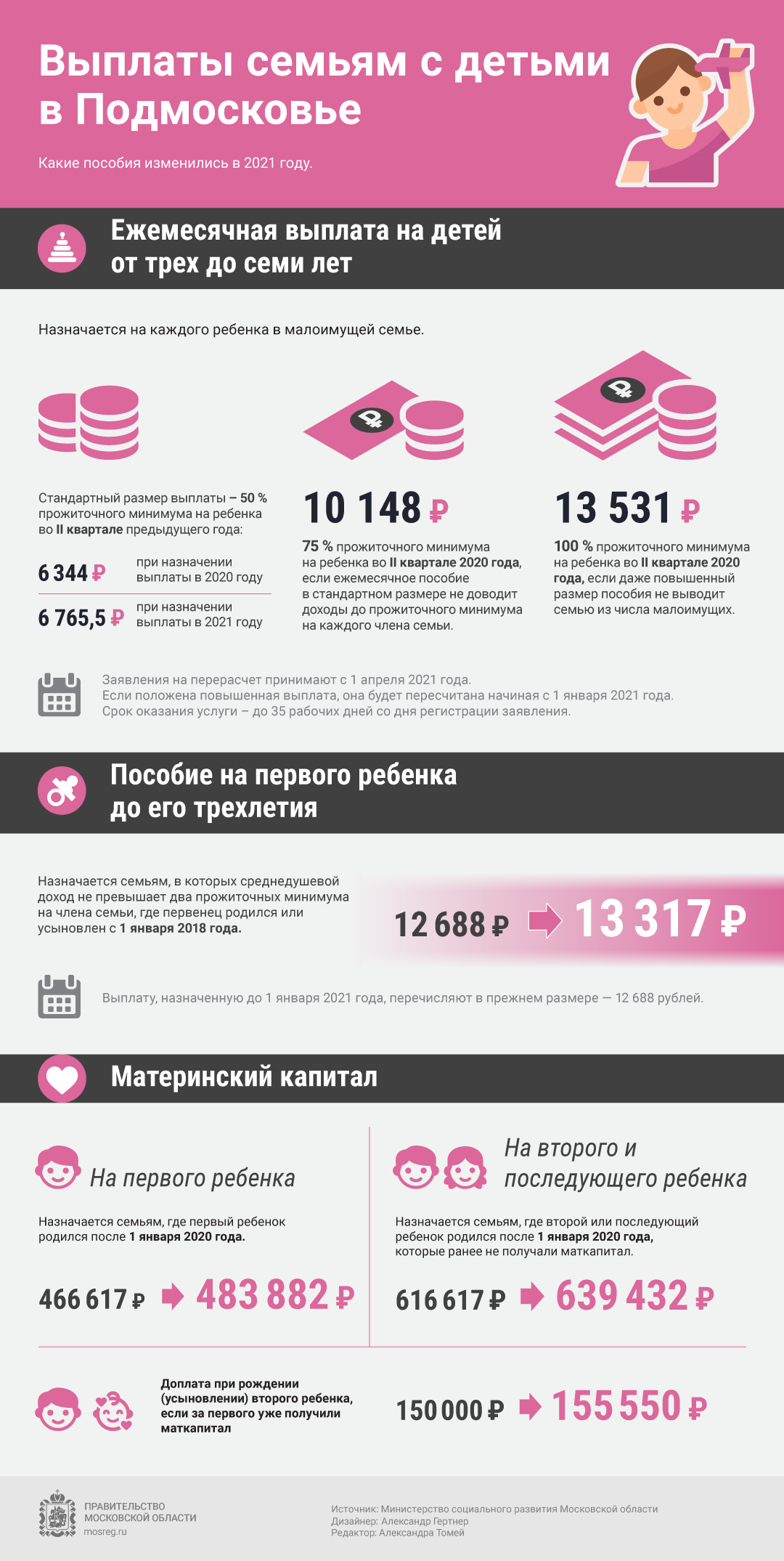 Выплаты семьям с детьми в Подмосковье

Какие пособия изменились в 2021 году.

Ежемесячная выплата на детей от трех до семи лет

Назначается на каждого ребенка в малоимущей семье.

Стандартный размер выплаты – 50 % прожиточного минимума на ребенка во II квартале предыдущего года:

6 344 ₽ при назначении выплаты в 2020 году

6 765,5 ₽ при назначении выплаты в 2021 году

10 148 ₽

75 % прожиточного минимума на ребенка во II квартале 2020 года, если ежемесячное пособие в стандартном размере не доводит доходы до прожиточного минимума на каждого члена семьи.

13 531 ₽

100 % прожиточного минимума на ребенка во II квартале 2020 года, если даже повышенный размер пособия не выводит семью из числа малоимущих.

Заявления на перерасчет принимают с 1 апреля 2021 года.
Если положена повышенная выплата, она будет пересчитана начиная с 1 января 2021 года.
Срок оказания услуги – до 35 рабочих дней со дня регистрации заявления.

Пособие на первого ребенка до его трехлетия

Назначается семьям, в которых среднедушевой доход не превышает два прожиточных минимума на члена семьи, где первенец родился или усыновлен с 1 января 2018 года.

12 688 ₽ 13 317 ₽

Выплату, назначенную до 1 января 2021 года, перечисляют в прежнем размере — 12 688 рублей.

Материнский капитал

На первого ребенка

Назначается семьям, где первый ребенок родился после 1 января 2020 года.

466 617 ₽ 483 882 ₽

На второго и последующего ребенка

Назначается семьям, где второй или последующий ребенок родился после 1 января 2020 года, которые ранее не получали маткапитал.

616 617 ₽ 639 432 ₽

Доплата при рождении (усыновлении) второго ребенка, если за первого уже получили маткапитал

150 000 ₽ 155 550 ₽

ПРАВИТЕЛЬСТВО МОСКОВСКОЙ ОБЛАСТИ
mosreg.ru

Источник: Министерство социального развития Московской области
Дизайнер: Александр Гертнер
Редактор: Александра Томей